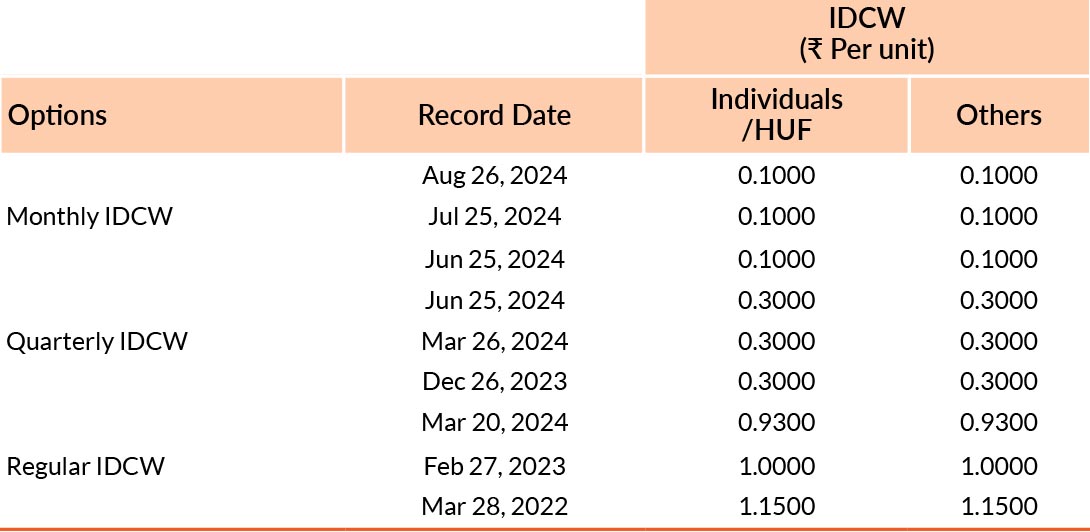 |  |  | IDCW (₹ Per unit) |  |
|---|---|---|---|
| Options | Record Date | Individuals /HUF | Others |
|  | Aug 26, 2024 | 0.1000 | 0.1000 |
| Monthly IDCW | Jul 25, 2024 | 0.1000 | 0.1000 |
|  | Jun 25, 2024 | 0.1000 | 0.1000 |
|  | Jun 25, 2024 | 0.3000 | 0.3000 |
| Quarterly IDCW | Mar 26, 2024 | 0.3000 | 0.3000 |
|  | Dec 26, 2023 | 0.3000 | 0.3000 |
|  | Mar 20, 2024 | 0.9300 | 0.9300 |
| Regular IDCW | Feb 27, 2023 | 1.0000 | 1.0000 |
|  | Mar 28, 2022 | 1.1500 | 1.1500 |